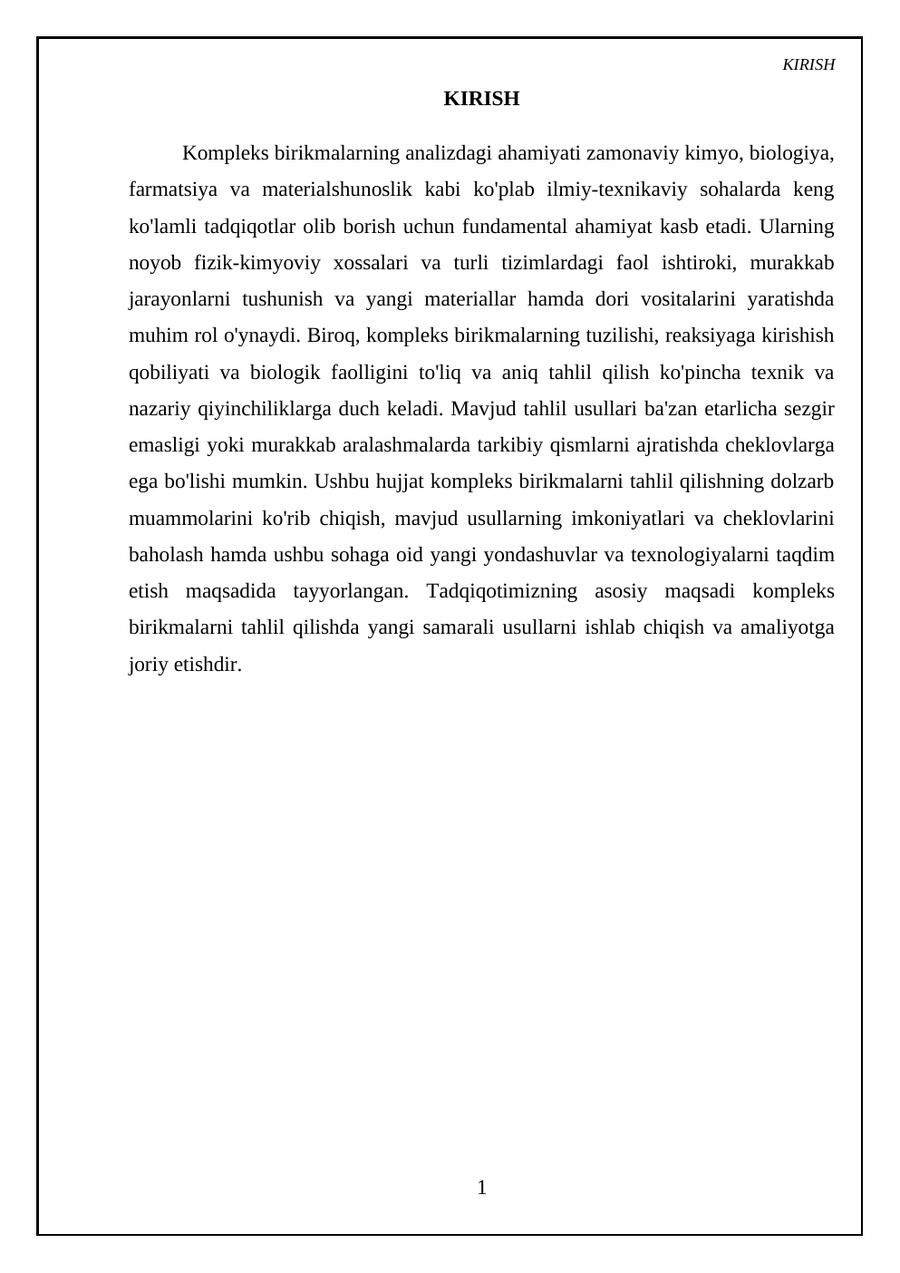 KIRISH

KIRISH

Kompleks birikmalarning analizdagi ahamiyati zamonaviy kimyo, biologiya, farmatsiya va materialshunoslik kabi ko'plab ilmiy-texnikaviy sohalarda keng ko'lamli tadqiqotlar olib borish uchun fundamental ahamiyat kasb etadi. Ularning noyob fizik-kimyoviy xossalari va turli tizimlardagi faol ishtiroki, murakkab jarayonlarni tushunish va yangi materiallar hamda dori vositalarini yaratishda muhim rol o'ynaydi. Biroq, kompleks birikmalarning tuzilishi, reaksiyaga kirishish qobiliyati va biologik faolligini to'liq va aniq tahlil qilish ko'pincha texnik va nazariy qiyinchiliklarga duch keladi. Mavjud tahlil usullari ba'zan etarlicha sezgir emasligi yoki murakkab aralashmalarda tarkibiy qismlarni ajratishda cheklovlarga ega bo'lishi mumkin. Ushbu hujjat kompleks birikmalarni tahlil qilishning dolzarb muammolarini ko'rib chiqish, mavjud usullarning imkoniyatlari va cheklovlarini baholash hamda ushbu sohaga oid yangi yondashuvlar va texnologiyalarni taqdim etish maqsadida tayyorlangan. Tadqiqotimizning asosiy maqsadi kompleks birikmalarni tahlil qilishda yangi samarali usullarni ishlab chiqish va amaliyotga joriy etishdir.

1